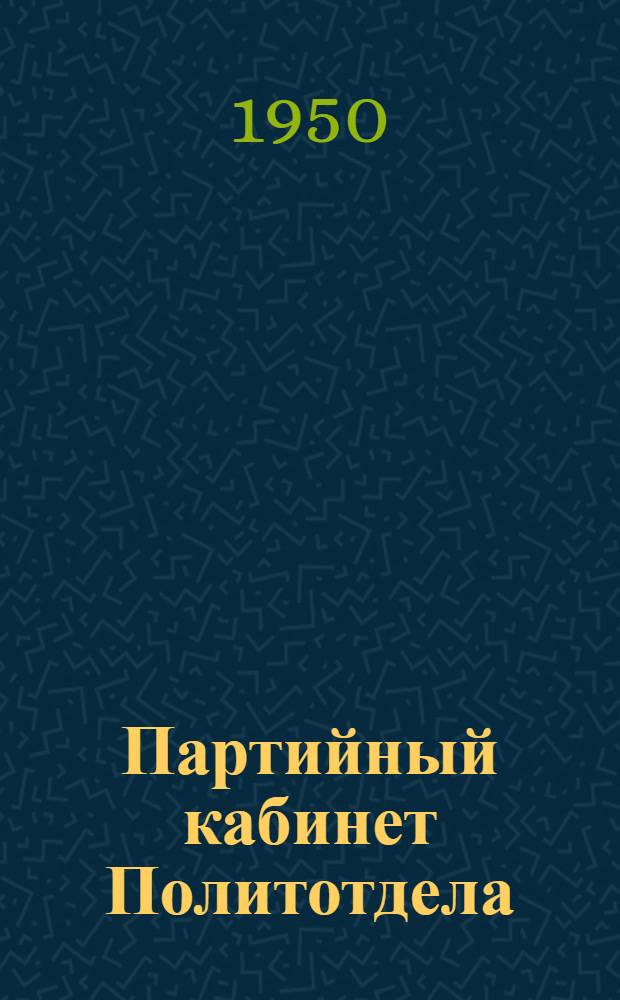 1950

Партийный кабинет Политотдела